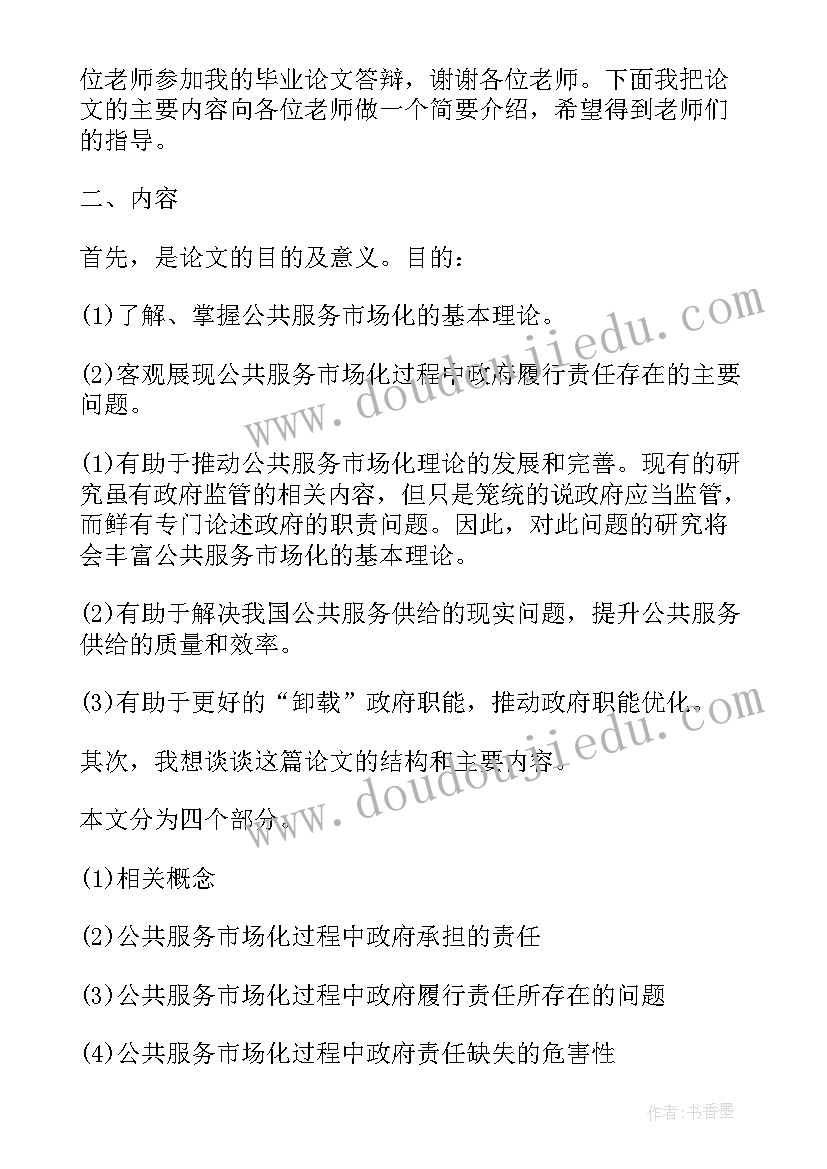 位老师参加我的毕业论文答辩，谢谢各位老师。下面我把论文的主要内容向各位老师做一个简要介绍，希望得到老师们的指导。

二、内容

首先，是论文的目的及意义。目的：

(1)了解、掌握公共服务市场化的基本理论。

(2)客观展现公共服务市场化过程中政府履行责任存在的主要问题。

(1)有助于推动公共服务市场化理论的发展和完善。现有的研究虽有政府监管的相关内容，但只是笼统的说政府应当监管，而鲜有专门论述政府的职责问题。因此，对此问题的研究将会丰富公共服务市场化的基本理论。

(2)有助于解决我国公共服务供给的现实问题，提升公共服务供给的质量和效率。

(3)有助于更好的“卸载”政府职能，推动政府职能优化。

其次，我想谈谈这篇论文的结构和主要内容。

本文分为四个部分。

(1)相关概念

(2)公共服务市场化过程中政府承担的责任

(3)公共服务市场化过程中政府履行责任所存在的问题

(4)公共服务市场化过程中政府责任缺失的危害性

www.doudoujiedu.com

www.doudoujiedu.com

作者：书香墨